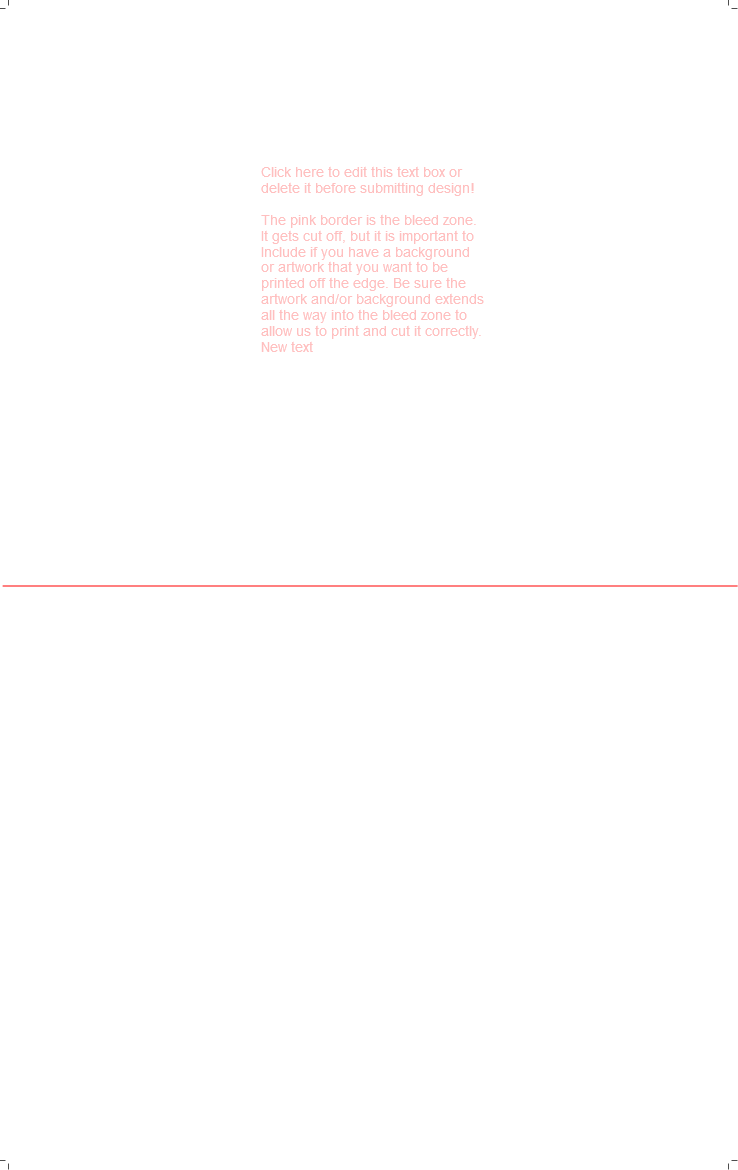 Click here to edit this text box or delete it before submitting design!

The pink border is the bleed zone. It gets cut off, but it is important to include if you have a background or artwork that you want to be printed off the edge. Be sure the artwork and/or background extends all the way into the bleed zone to allow us to print and cut it correctly. New text